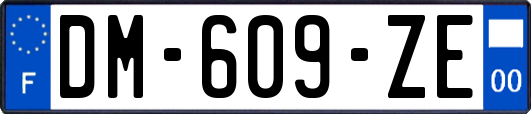 F

DM-609-ZE

00